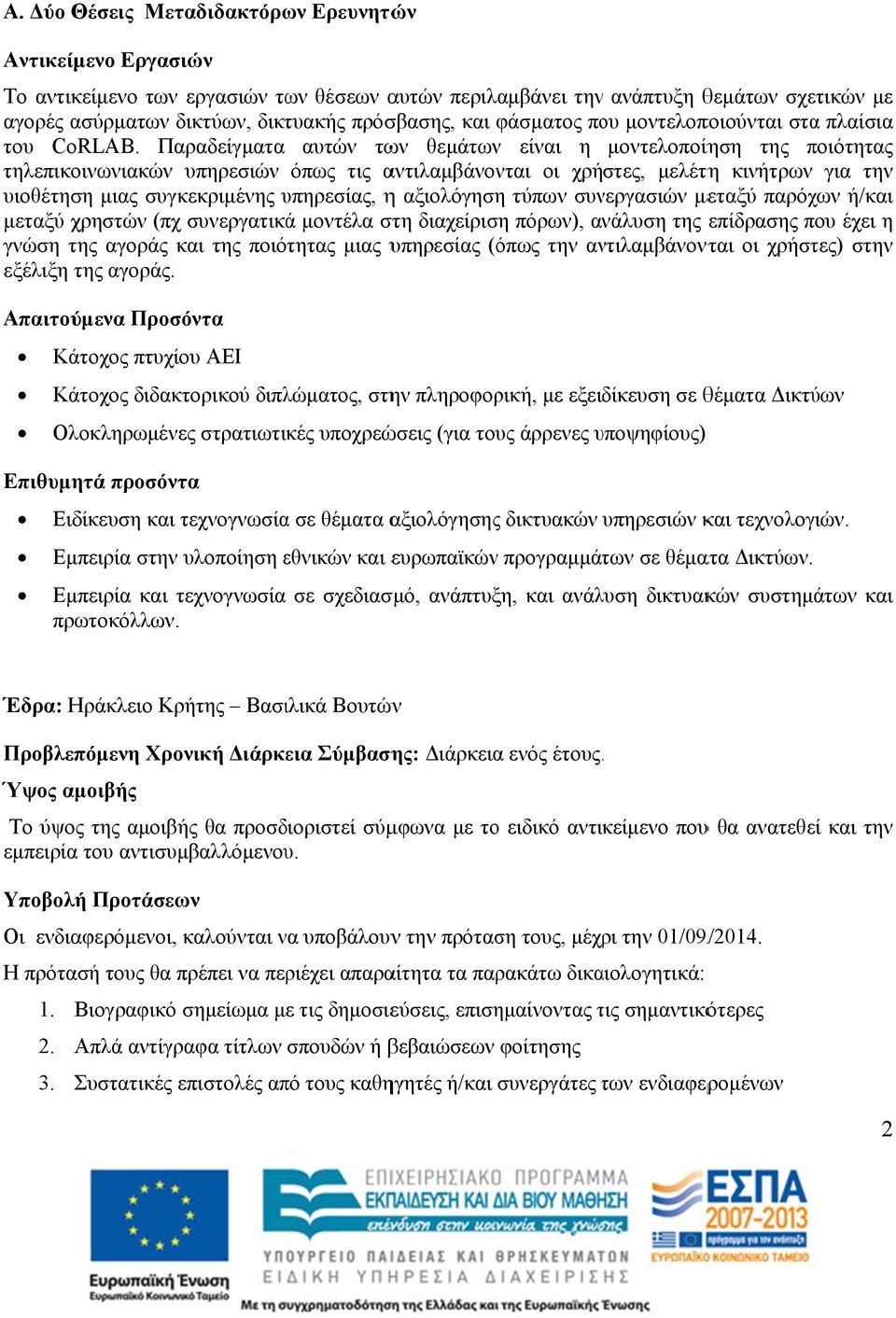 Α. Δύο Θέσεις Μεταδιδακτόρων Ερευνητών

Αντικείμενο Εργασιών

Το αντικείμενο των εργασιών των θέσεων αυτών περιλαμβάνει την ανάπτυξη θεμάτων σχετικών με αγορές ασύρματων δικτύων, δικτυακής πρόσβασης, και φάσματος που μοντελοποιούνται στα πλαίσια του CoRLAB. Παραδείγματα αυτών των θεμάτων είναι η μοντελοποίηση της ποιότητας τηλεπικοινωνιακών υπηρεσιών όπως τις αντιλαμβάνονται οι χρήστες, μελέτη κινήτρων για την υιοθέτηση μιας συγκεκριμένης υπηρεσίας, η αξιολόγηση τύπων συνεργασιών μεταξύ παρόχων ή/και μεταξύ χρηστών (πχ συνεργατικά μοντέλα στη διαχείριση πόρων), ανάλυση της επίδρασης που έχει η γνώση της αγοράς και της ποιότητας μιας υπηρεσίας (όπως την αντιλαμβάνονται οι χρήστες) στην εξέλιξη της αγοράς.

Απαιτούμενα Προσόντα

• Κάτοχος πτυχίου ΑΕΙ
• Κάτοχος διδακτορικού διπλώματος, στην πληροφορική, με εξειδίκευση σε θέματα Δικτύων
• Ολοκληρωμένες στρατιωτικές υποχρεώσεις (για τους άρρενες υποψηφίους)

Επιθυμητά προσόντα

• Ειδίκευση και τεχνογνωσία σε θέματα αξιολόγησης δικτυακών υπηρεσιών και τεχνολογιών.
• Εμπειρία στην υλοποίηση εθνικών και ευρωπαϊκών προγραμμάτων σε θέματα Δικτύων.
• Εμπειρία και τεχνογνωσία σε σχεδιασμό, ανάπτυξη, και ανάλυση δικτυακών συστημάτων και πρωτοκόλλων.

Έδρα: Ηράκλειο Κρήτης – Βασιλικά Βουτών

Προβλεπόμενη Χρονική Διάρκεια Σύμβασης: Διάρκεια ενός έτους.

Ύψος αμοιβής

Το ύψος της αμοιβής θα προσδιοριστεί σύμφωνα με το ειδικό αντικείμενο που θα ανατεθεί και την εμπειρία του αντισυμβαλλόμενου.

Υποβολή Προτάσεων

Οι ενδιαφερόμενοι, καλούνται να υποβάλουν την πρόταση τους, μέχρι την 01/09/2014.

Η πρότασή τους θα πρέπει να περιέχει απαραίτητα τα παρακάτω δικαιολογητικά:

1. Βιογραφικό σημείωμα με τις δημοσιεύσεις, επισημαίνοντας τις σημαντικότερες
2. Απλά αντίγραφα τίτλων σπουδών ή βεβαιώσεων φοίτησης
3. Συστατικές επιστολές από τους καθηγητές ή/και συνεργάτες των ενδιαφερομένων

2

Ευρωπαϊκή Ένωση
Ευρωπαϊκό Κοινωνικό Ταμείο

ΕΠΙΧΕΙΡΗΣΙΑΚΟ ΠΡΟΓΡΑΜΜΑ
ΕΚΠΑΙΔΕΥΣΗ ΚΑΙ ΔΙΑ ΒΙΟΥ ΜΑΘΗΣΗ
επένδυση στην κοινωνία της γνώσης
ΥΠΟΥΡΓΕΙΟ ΠΑΙΔΕΙΑΣ ΚΑΙ ΘΡΗΣΚΕΥΜΑΤΩΝ
ΕΙΔΙΚΗ ΥΠΗΡΕΣΙΑ ΔΙΑΧΕΙΡΙΣΗΣ

ΕΣΠΑ
2007-2013
πρόγραμμα για την ανάπτυξη
ΕΥΡΩΠΑΪΚΟ ΚΟΙΝΩΝΙΚΟ ΤΑΜΕΙΟ

Με τη συγχρηματοδότηση της Ελλάδας και της Ευρωπαϊκής Ένωσης